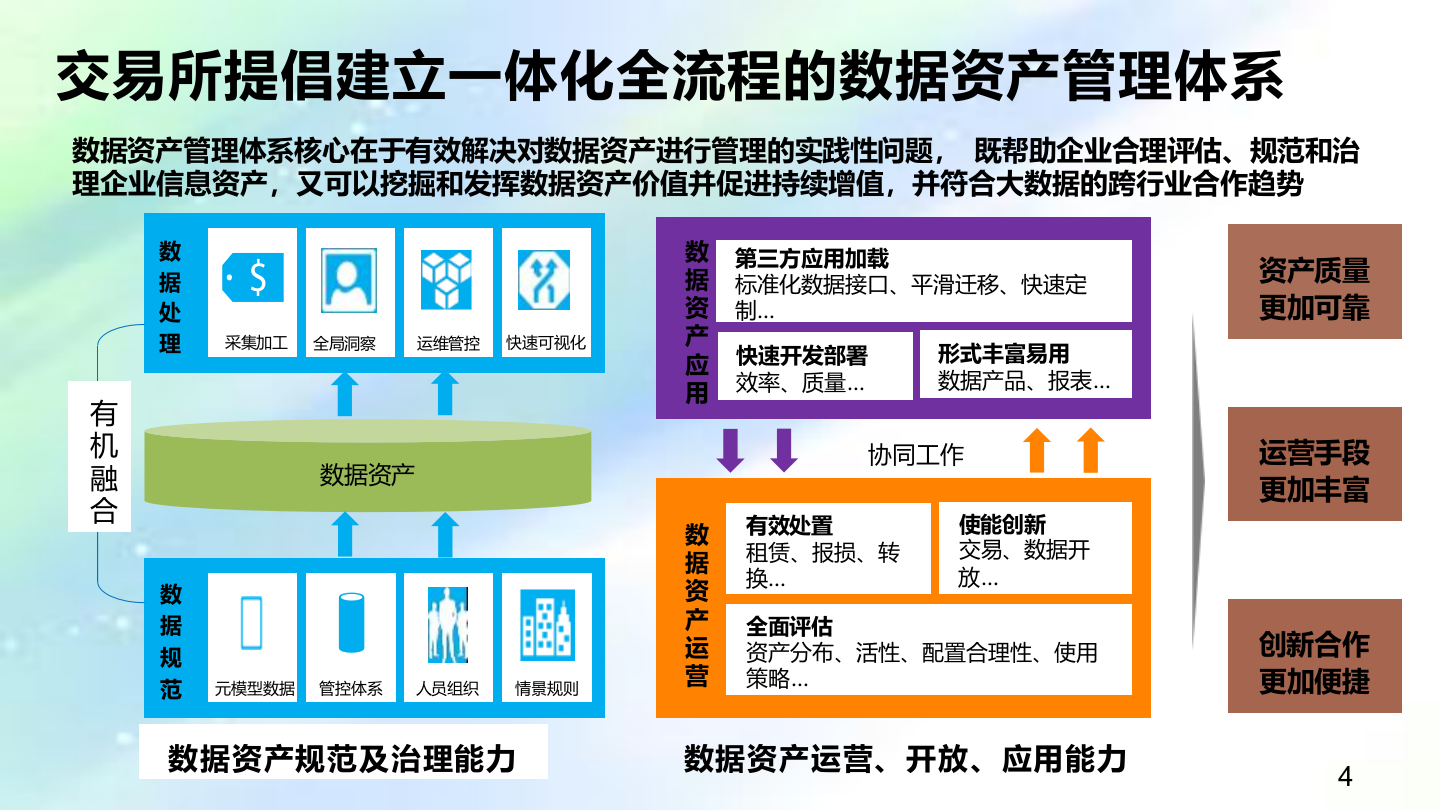 交易所提倡建立一体化全流程的数据资产管理体系

数据资产管理体系核心在于有效解决对数据资产进行管理的实践性问题， 既帮助企业合理评估、规范和治理企业信息资产，又可以挖掘和发挥数据资产价值并促进持续增值，并符合大数据的跨行业合作趋势

数据处理

采集加工

全局洞察

运维管控

快速可视化

有机融合

数据资产

数据规范

元模型数据

管控体系

人员组织

情景规则

数据资产规范及治理能力

数据资产应用

第三方应用加载
标准化数据接口、平滑迁移、快速定制...

快速开发部署
效率、质量...

形式丰富易用
数据产品、报表...

协同工作

数据资产运营

有效处置
租赁、报损、转换...

使能创新
交易、数据开放...

全面评估
资产分布、活性、配置合理性、使用策略...

数据资产运营、开放、应用能力

资产质量更加可靠

运营手段更加丰富

创新合作更加便捷

4